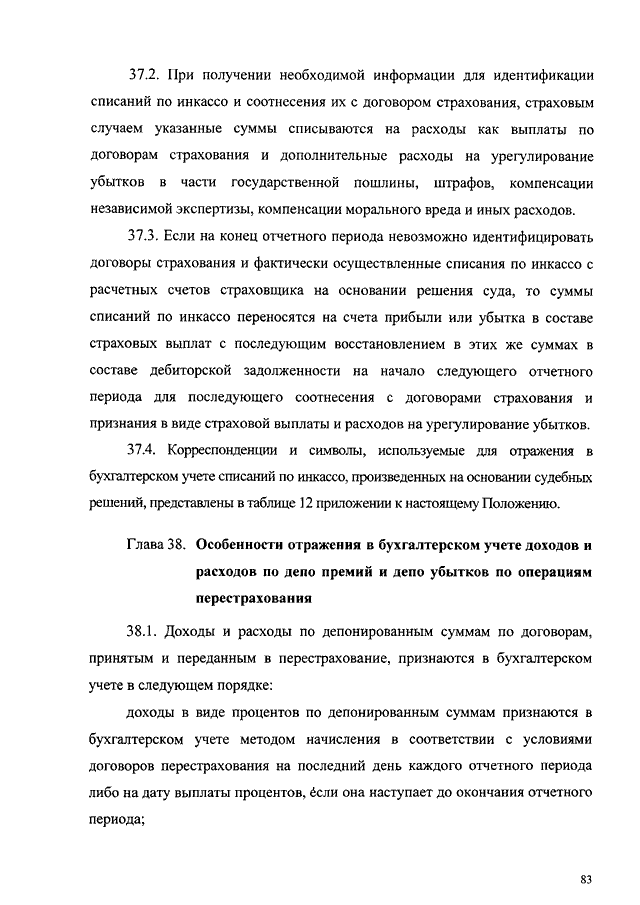 37.2. При получении необходимой информации для идентификации списаний по инкассо и соотнесения их с договором страхования, страховым случаем указанные суммы списываются на расходы как выплаты по договорам страхования и дополнительные расходы на урегулирование убытков в части государственной пошлины, штрафов, компенсации независимой экспертизы, компенсации морального вреда и иных расходов.

37.3. Если на конец отчетного периода невозможно идентифицировать договоры страхования и фактически осуществленные списания по инкассо с расчетных счетов страховщика на основании решения суда, то суммы списаний по инкассо переносятся на счета прибыли или убытка в составе страховых выплат с последующим восстановлением в этих же суммах в составе дебиторской задолженности на начало следующего отчетного периода для последующего соотнесения с договорами страхования и признания в виде страховой выплаты и расходов на урегулирование убытков.

37.4. Корреспонденции и символы, используемые для отражения в бухгалтерском учете списаний по инкассо, произведенных на основании судебных решений, представлены в таблице 12 приложении к настоящему Положению.

Глава 38. Особенности отражения в бухгалтерском учете доходов и расходов по депо премий и депо убытков по операциям перестрахования

38.1. Доходы и расходы по депонированным суммам по договорам, принятым и переданным в перестрахование, признаются в бухгалтерском учете в следующем порядке:

доходы в виде процентов по депонированным суммам признаются в бухгалтерском учете методом начисления в соответствии с условиями договоров перестрахования на последний день каждого отчетного периода либо на дату выплаты процентов, если она наступает до окончания отчетного периода;

83